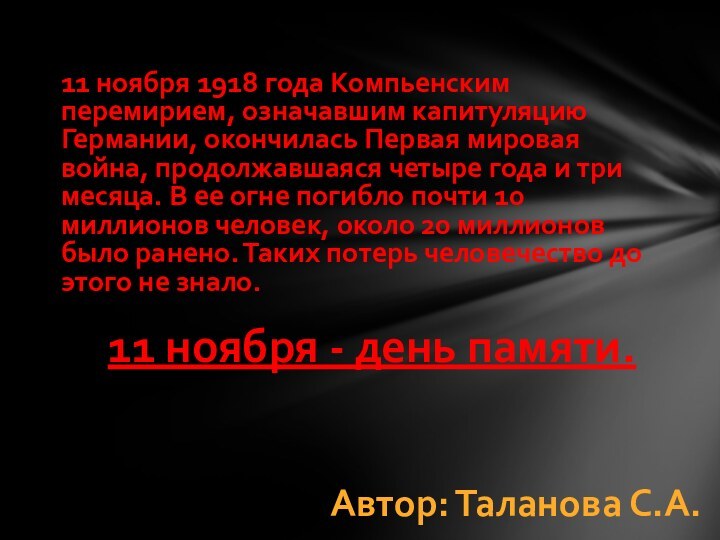 11 ноября 1918 года Компьенским перемирием, означавшим капитуляцию Германии, окончилась Первая мировая война, продолжавшаяся четыре года и три месяца. В ее огне погибло почти 10 миллионов человек, около 20 миллионов было ранено. Таких потерь человечество до этого не знало.

11 ноября - день памяти.

Автор: Таланова С.А.